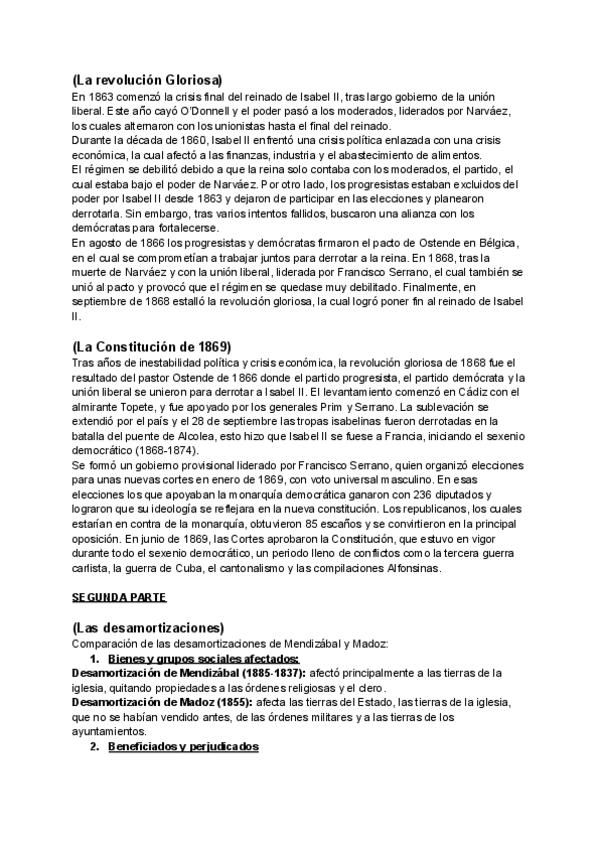 (La revolución Gloriosa)
En 1863 comenzó la crisis final del reinado de Isabel II, tras largo gobierno de la unión liberal. Este año cayó O'Donnell y el poder pasó a los moderados, liderados por Narváez, los cuales alternaron con los unionistas hasta el final del reinado.
Durante la década de 1860, Isabel II enfrentó una crisis política enlazada con una crisis económica, la cual afectó a las finanzas, industria y el abastecimiento de alimentos.
El régimen se debilitó debido a que la reina solo contaba con los moderados, el partido, el cual estaba bajo el poder de Narváez. Por otro lado, los progresistas estaban excluidos del poder por Isabel II desde 1863 y dejaron de participar en las elecciones y planearon derrotarla. Sin embargo, tras varios intentos fallidos, buscaron una alianza con los demócratas para fortalecerse.
En agosto de 1866 los progresistas y demócratas firmaron el pacto de Ostende en Bélgica, en el cual se comprometían a trabajar juntos para derrotar a la reina. En 1868, tras la muerte de Narváez y con la unión liberal, liderada por Francisco Serrano, el cual también se unió al pacto y provocó que el régimen se quedase muy debilitado. Finalmente, en septiembre de 1868 estalló la revolución gloriosa, la cual logró poner fin al reinado de Isabel II.

(La Constitución de 1869)
Tras años de inestabilidad política y crisis económica, la revolución gloriosa de 1868 fue el resultado del pastor Ostende de 1866 donde el partido progresista, el partido demócrata y la unión liberal se unieron para derrotar a Isabel II. El levantamiento comenzó en Cádiz con el almirante Topete, y fue apoyado por los generales Prim y Serrano. La sublevación se extendió por el país y el 28 de septiembre las tropas isabelinas fueron derrotadas en la batalla del puente de Alcolea, esto hizo que Isabel II se fuese a Francia, iniciando el sexenio democrático (1868-1874).
Se formó un gobierno provisional liderado por Francisco Serrano, quien organizó elecciones para unas nuevas cortes en enero de 1869, con voto universal masculino. En esas elecciones los que apoyaban la monarquía democrática ganaron con 236 diputados y lograron que su ideología se reflejara en la nueva constitución. Los republicanos, los cuales estarían en contra de la monarquía, obtuvieron 85 escaños y se convirtieron en la principal oposición. En junio de 1869, las Cortes aprobaron la Constitución, que estuvo en vigor durante todo el sexenio democrático, un periodo lleno de conflictos como la tercera guerra carlista, la guerra de Cuba, el cantonalismo y las compilaciones Alfonsinas.

SEGUNDA PARTE

(Las desamortizaciones)
Comparación de las desamortizaciones de Mendizábal y Madoz:
1. Bienes y grupos sociales afectados:
Desamortización de Mendizábal (1885-1837): afectó principalmente a las tierras de la iglesia, quitando propiedades a las órdenes religiosas y el clero.
Desamortización de Madoz (1855): afecta las tierras del Estado, las tierras de la iglesia, que no se habían vendido antes, de las órdenes militares y a las tierras de los ayuntamientos.
2. Beneficiados y perjudicados